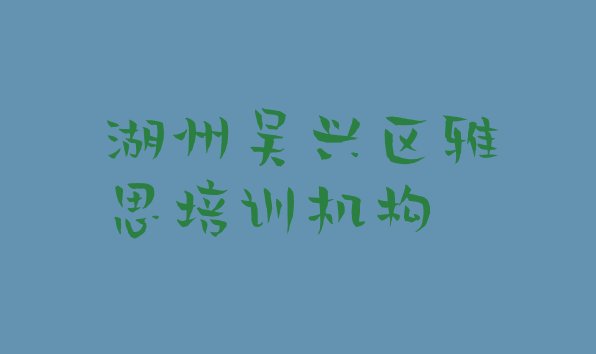 湖州吴兴区雅思培训机构